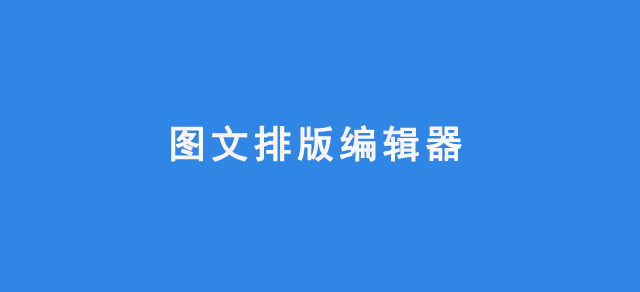 图文排版编辑器